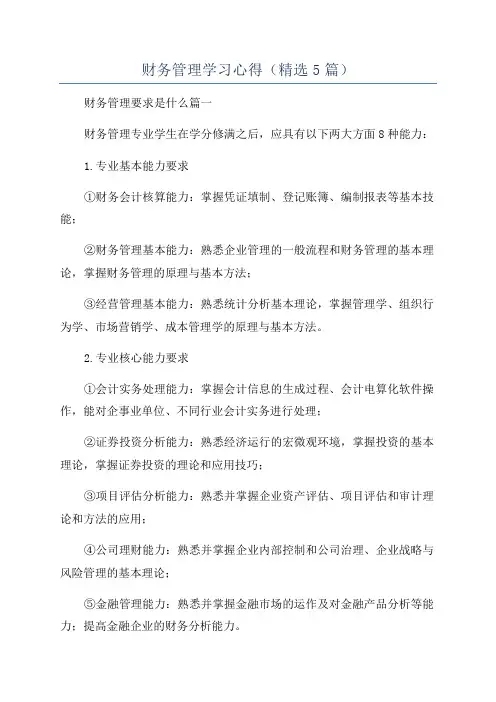 财务管理学习心得（精选5篇）

财务管理要求是什么篇一

财务管理专业学生在学分修满之后，应具有以下两大方面8种能力：

1.专业基本能力要求

①财务会计核算能力：掌握凭证填制、登记账簿、编制报表等基本技能；

②财务管理基本能力：熟悉企业管理的一般流程和财务管理的基本理论，掌握财务管理的原理与基本方法；

③经营管理基本能力：熟悉统计分析基本理论，掌握管理学、组织行为学、市场营销学、成本管理学的原理与基本方法。

2.专业核心能力要求

①会计实务处理能力：掌握会计信息的生成过程、会计电算化软件操作，能对企事业单位、不同行业会计实务进行处理；

②证券投资分析能力：熟悉经济运行的宏微观环境，掌握投资的基本理论，掌握证券投资的理论和应用技巧；

③项目评估分析能力：熟悉并掌握企业资产评估、项目评估和审计理论和方法的应用；

④公司理财能力：熟悉并掌握企业内部控制和公司治理、企业战略与风险管理的基本理论；

⑤金融管理能力：熟悉并掌握金融市场的运作及对金融产品分析等能力；提高金融企业的财务分析能力。